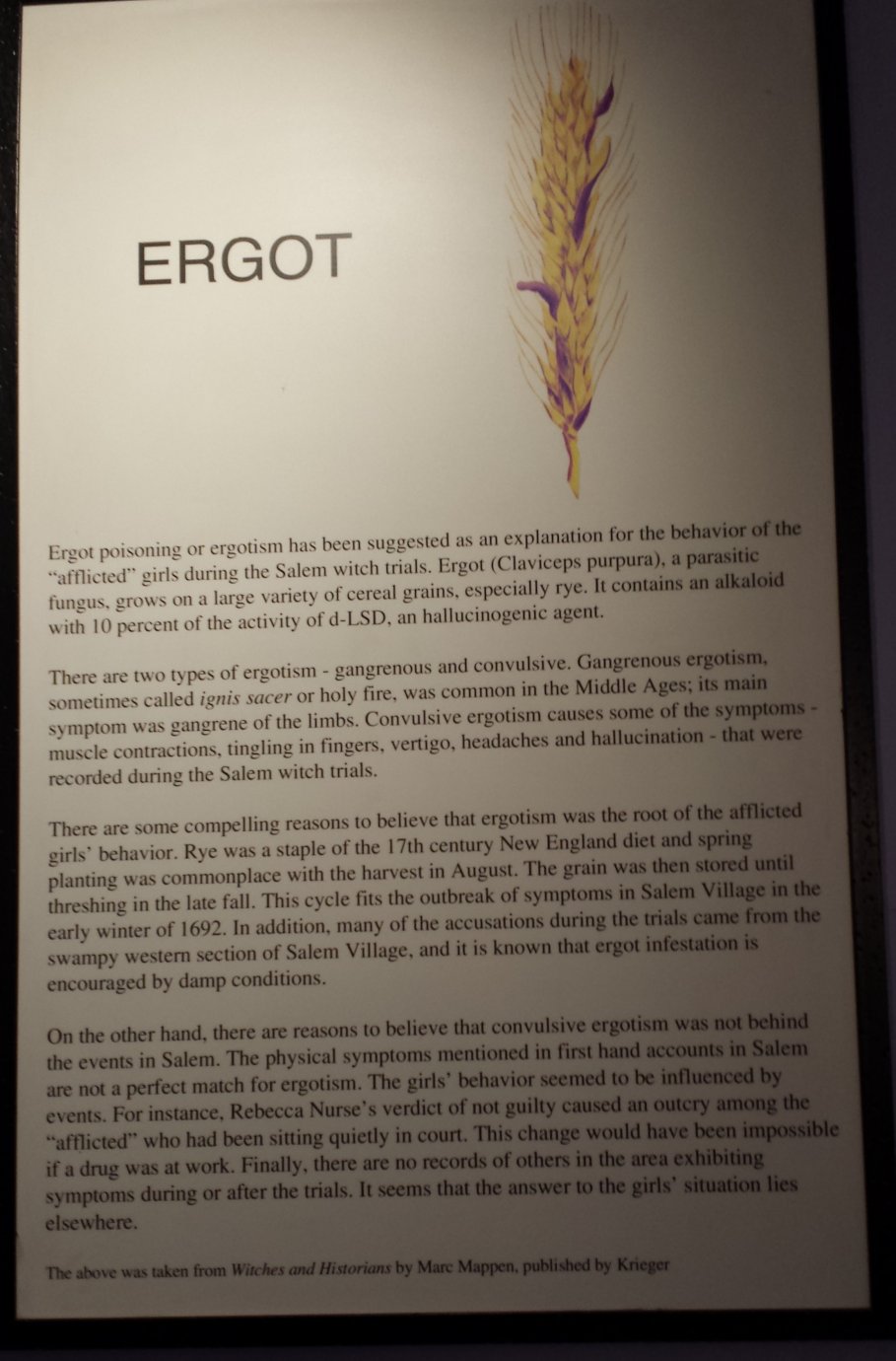 ERGOT

Ergot poisoning or ergotism has been suggested as an explanation for the behavior of the "afflicted" girls during the Salem witch trials. Ergot (Claviceps purpura), a parasitic fungus, grows on a large variety of cereal grains, especially rye. It contains an alkaloid with 10 percent of the activity of d-LSD, an hallucinogenic agent.

There are two types of ergotism - gangrenous and convulsive. Gangrenous ergotism, sometimes called ignis sacer or holy fire, was common in the Middle Ages; its main symptom was gangrene of the limbs. Convulsive ergotism causes some of the symptoms - muscle contractions, tingling in fingers, vertigo, headaches and hallucination - that were recorded during the Salem witch trials.

There are some compelling reasons to believe that ergotism was the root of the afflicted girls' behavior. Rye was a staple of the 17th century New England diet and spring planting was commonplace with the harvest in August. The grain was then stored until threshing in the late fall. This cycle fits the outbreak of symptoms in Salem Village in the early winter of 1692. In addition, many of the accusations during the trials came from the swampy western section of Salem Village, and it is known that ergot infestation is encouraged by damp conditions.

On the other hand, there are reasons to believe that convulsive ergotism was not behind the events in Salem. The physical symptoms mentioned in first hand accounts in Salem are not a perfect match for ergotism. The girls' behavior seemed to be influenced by events. For instance, Rebecca Nurse's verdict of not guilty caused an outcry among the "afflicted" who had been sitting quietly in court. This change would have been impossible if a drug was at work. Finally, there are no records of others in the area exhibiting symptoms during or after the trials. It seems that the answer to the girls' situation lies elsewhere.

The above was taken from Witches and Historians by Marc Mappen, published by Krieger